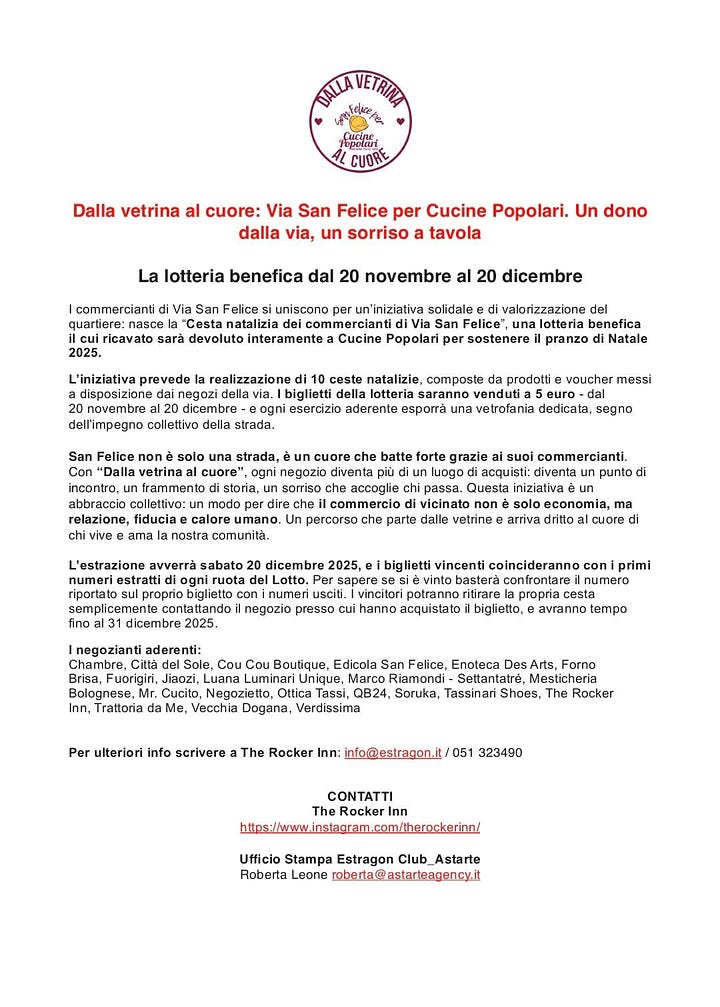 DALLA VETRINA
San Felice per
Cucine Popolari
AL CUORE

Dalla vetrina al cuore: Via San Felice per Cucine Popolari. Un dono dalla via, un sorriso a tavola

La lotteria benefica dal 20 novembre al 20 dicembre

I commercianti di Via San Felice si uniscono per un'iniziativa solidale e di valorizzazione del quartiere: nasce la "Cesta natalizia dei commercianti di Via San Felice", una lotteria benefica il cui ricavato sarà devoluto interamente a Cucine Popolari per sostenere il pranzo di Natale 2025.

L'iniziativa prevede la realizzazione di 10 ceste natalizie, composte da prodotti e voucher messi a disposizione dai negozi della via. I biglietti della lotteria saranno venduti a 5 euro - dal 20 novembre al 20 dicembre - e ogni esercizio aderente esporrà una vetrofania dedicata, segno dell'impegno collettivo della strada.

San Felice non è solo una strada, è un cuore che batte forte grazie ai suoi commercianti. Con "Dalla vetrina al cuore", ogni negozio diventa più di un luogo di acquisti: diventa un punto di incontro, un frammento di storia, un sorriso che accoglie chi passa. Questa iniziativa è un abbraccio collettivo: un modo per dire che il commercio di vicinato non è solo economia, ma relazione, fiducia e calore umano. Un percorso che parte dalle vetrine e arriva dritto al cuore di chi vive e ama la nostra comunità.

L'estrazione avverrà sabato 20 dicembre 2025, e i biglietti vincenti coincideranno con i primi numeri estratti di ogni ruota del Lotto. Per sapere se si è vinto basterà confrontare il numero riportato sul proprio biglietto con i numeri usciti. I vincitori potranno ritirare la propria cesta semplicemente contattando il negozio presso cui hanno acquistato il biglietto, e avranno tempo fino al 31 dicembre 2025.

I negozianti aderenti:
Chambre, Città del Sole, Cou Cou Boutique, Edicola San Felice, Enoteca Des Arts, Forno Brisa, Fuorigiri, Jiaozi, Luana Luminari Unique, Marco Riamondi - Settantatré, Mesticheria Bolognese, Mr. Cucito, Negozietto, Ottica Tassi, QB24, Soruka, Tassinari Shoes, The Rocker Inn, Trattoria da Me, Vecchia Dogana, Verdissima

Per ulteriori info scrivere a The Rocker Inn: info@estragon.it / 051 323490

CONTATTI
The Rocker Inn
https://www.instagram.com/therockerinn/

Ufficio Stampa Estragon Club_Astarte
Roberta Leone roberta@astarteagency.it